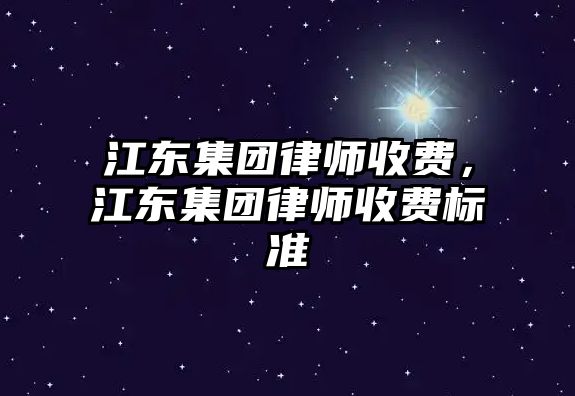 江东集团律师收费，江东集团律师收费标准